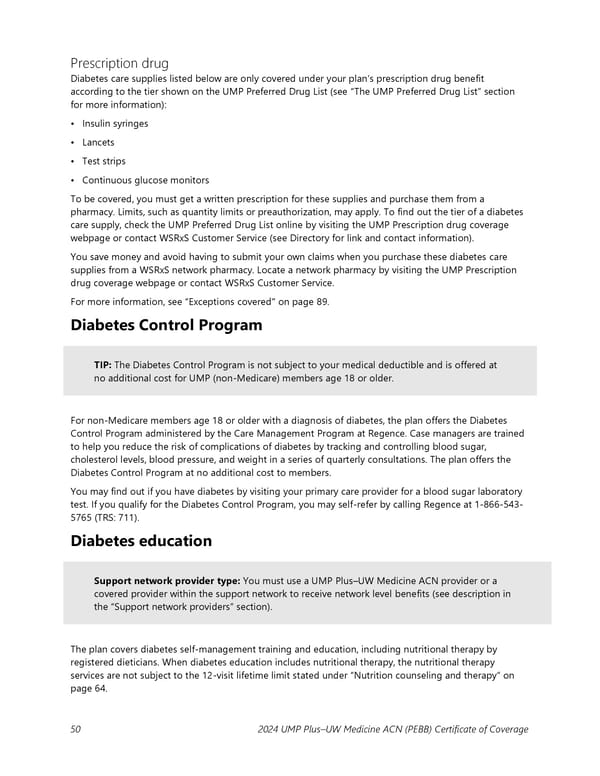 Prescription drug

Diabetes care supplies listed below are only covered under your plan's prescription drug benefit according to the tier shown on the UMP Preferred Drug List (see "The UMP Preferred Drug List" section for more information):

• Insulin syringes

• Lancets

• Test strips

• Continuous glucose monitors

To be covered, you must get a written prescription for these supplies and purchase them from a pharmacy. Limits, such as quantity limits or preauthorization, may apply. To find out the tier of a diabetes care supply, check the UMP Preferred Drug List online by visiting the UMP Prescription drug coverage webpage or contact WSRxS Customer Service (see Directory for link and contact information).

You save money and avoid having to submit your own claims when you purchase these diabetes care supplies from a WSRxS network pharmacy. Locate a network pharmacy by visiting the UMP Prescription drug coverage webpage or contact WSRxS Customer Service.

For more information, see "Exceptions covered" on page 89.

Diabetes Control Program

TIP: The Diabetes Control Program is not subject to your medical deductible and is offered at no additional cost for UMP (non-Medicare) members age 18 or older.

For non-Medicare members age 18 or older with a diagnosis of diabetes, the plan offers the Diabetes Control Program administered by the Care Management Program at Regence. Case managers are trained to help you reduce the risk of complications of diabetes by tracking and controlling blood sugar, cholesterol levels, blood pressure, and weight in a series of quarterly consultations. The plan offers the Diabetes Control Program at no additional cost to members.

You may find out if you have diabetes by visiting your primary care provider for a blood sugar laboratory test. If you qualify for the Diabetes Control Program, you may self-refer by calling Regence at 1-866-543-5765 (TRS: 711).

Diabetes education

Support network provider type: You must use a UMP Plus–UW Medicine ACN provider or a covered provider within the support network to receive network level benefits (see description in the "Support network providers" section).

The plan covers diabetes self-management training and education, including nutritional therapy by registered dieticians. When diabetes education includes nutritional therapy, the nutritional therapy services are not subject to the 12-visit lifetime limit stated under "Nutrition counseling and therapy" on page 64.

50 2024 UMP Plus–UW Medicine ACN (PEBB) Certificate of Coverage